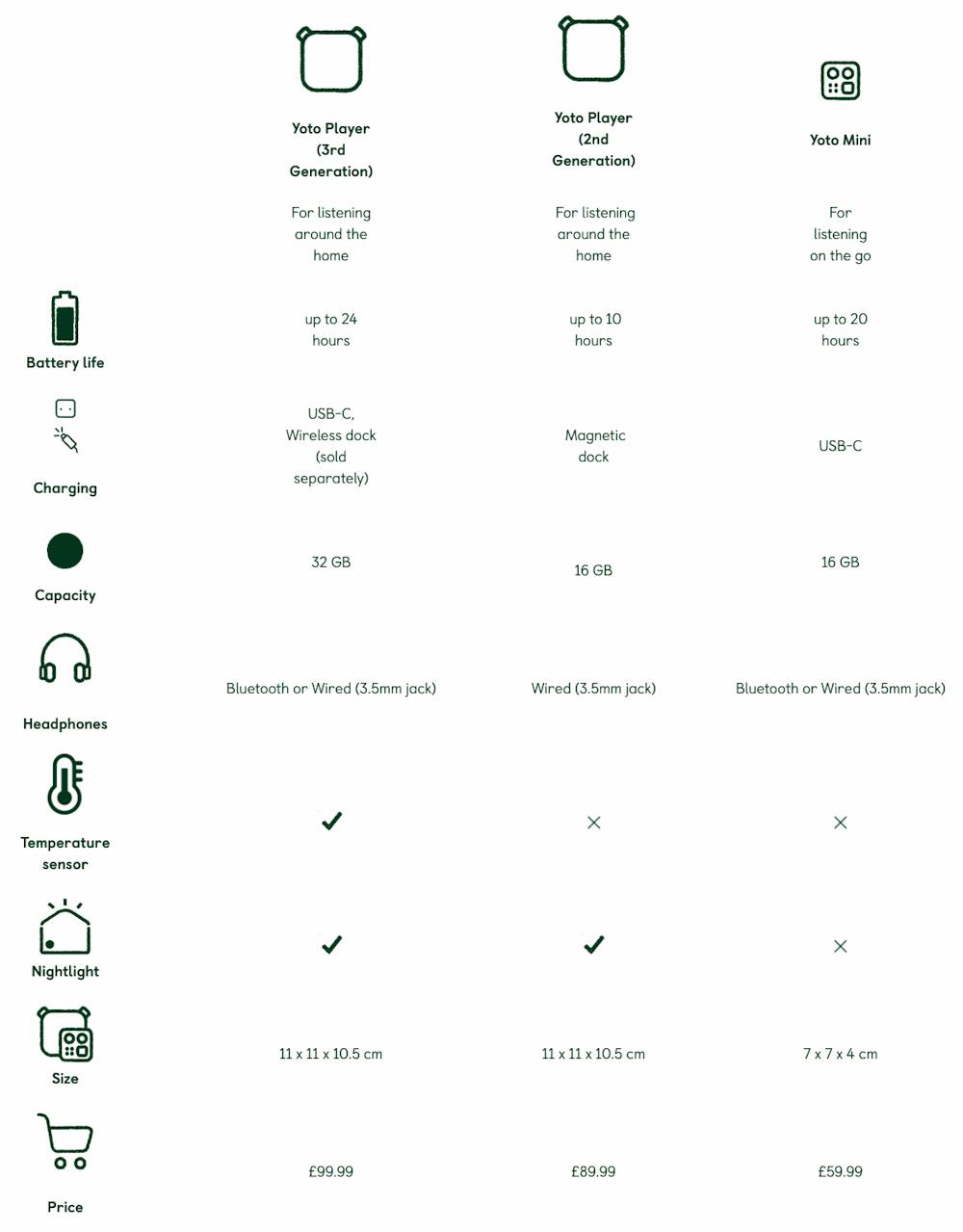 | | Yoto Player (3rd Generation) | Yoto Player (2nd Generation) | Yoto Mini |
|---|---|---|---|
| | For listening around the home | For listening around the home | For listening on the go |
| Battery life | up to 24 hours | up to 10 hours | up to 20 hours |
| Charging | USB-C, Wireless dock (sold separately) | Magnetic dock | USB-C |
| Capacity | 32 GB | 16 GB | 16 GB |
| Headphones | Bluetooth or Wired (3.5mm jack) | Wired (3.5mm jack) | Bluetooth or Wired (3.5mm jack) |
| Temperature sensor | ✓ | × | × |
| Nightlight | ✓ | ✓ | × |
| Size | 11 x 11 x 10.5 cm | 11 x 11 x 10.5 cm | 7 x 7 x 4 cm |
| Price | £99.99 | £89.99 | £59.99 |